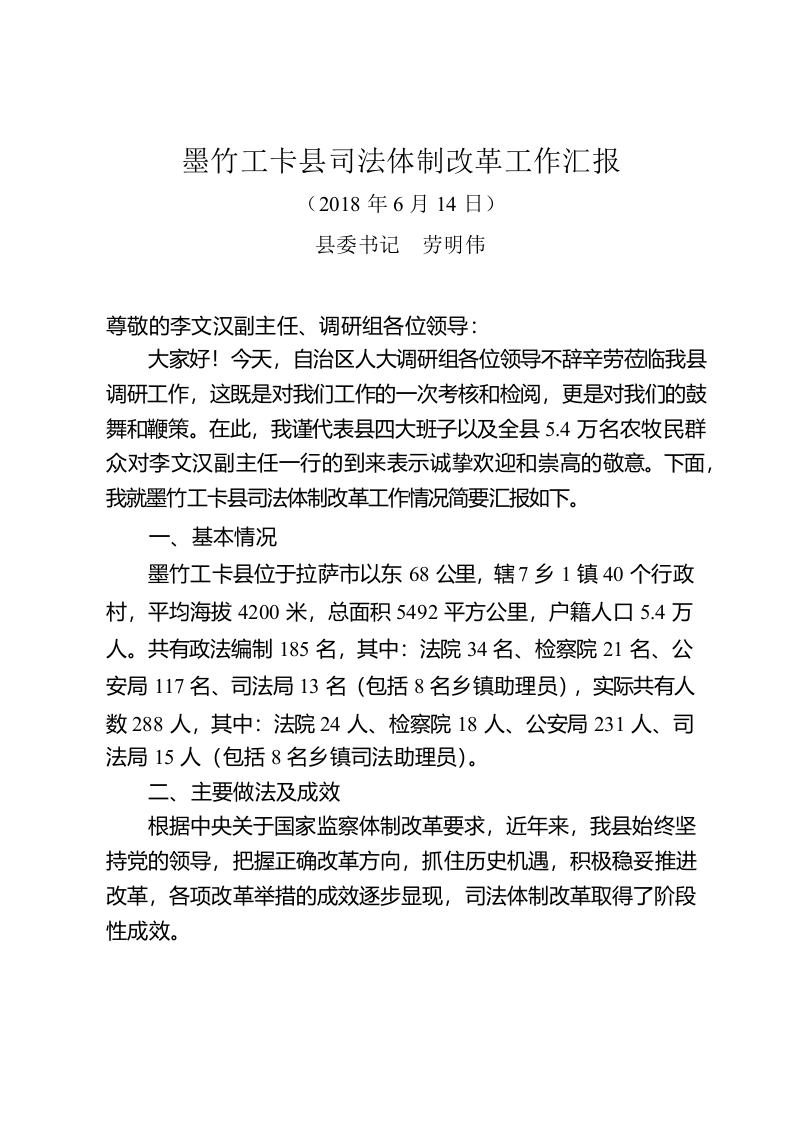 墨竹工卡县司法体制改革工作汇报

（2018 年 6 月 14 日）

县委书记　劳明伟

尊敬的李文汉副主任、调研组各位领导：

大家好！今天，自治区人大调研组各位领导不辞辛劳莅临我县调研工作，这既是对我们工作的一次考核和检阅，更是对我们的鼓舞和鞭策。在此，我谨代表县四大班子以及全县 5.4 万名农牧民群众对李文汉副主任一行的到来表示诚挚欢迎和崇高的敬意。下面，我就墨竹工卡县司法体制改革工作情况简要汇报如下。

一、基本情况

墨竹工卡县位于拉萨市以东 68 公里，辖 7 乡 1 镇 40 个行政村，平均海拔 4200 米，总面积 5492 平方公里，户籍人口 5.4 万人。共有政法编制 185 名，其中：法院 34 名、检察院 21 名、公安局 117 名、司法局 13 名（包括 8 名乡镇助理员），实际共有人数 288 人，其中：法院 24 人、检察院 18 人、公安局 231 人、司法局 15 人（包括 8 名乡镇司法助理员）。

二、主要做法及成效

根据中央关于国家监察体制改革要求，近年来，我县始终坚持党的领导，把握正确改革方向，抓住历史机遇，积极稳妥推进改革，各项改革举措的成效逐步显现，司法体制改革取得了阶段性成效。